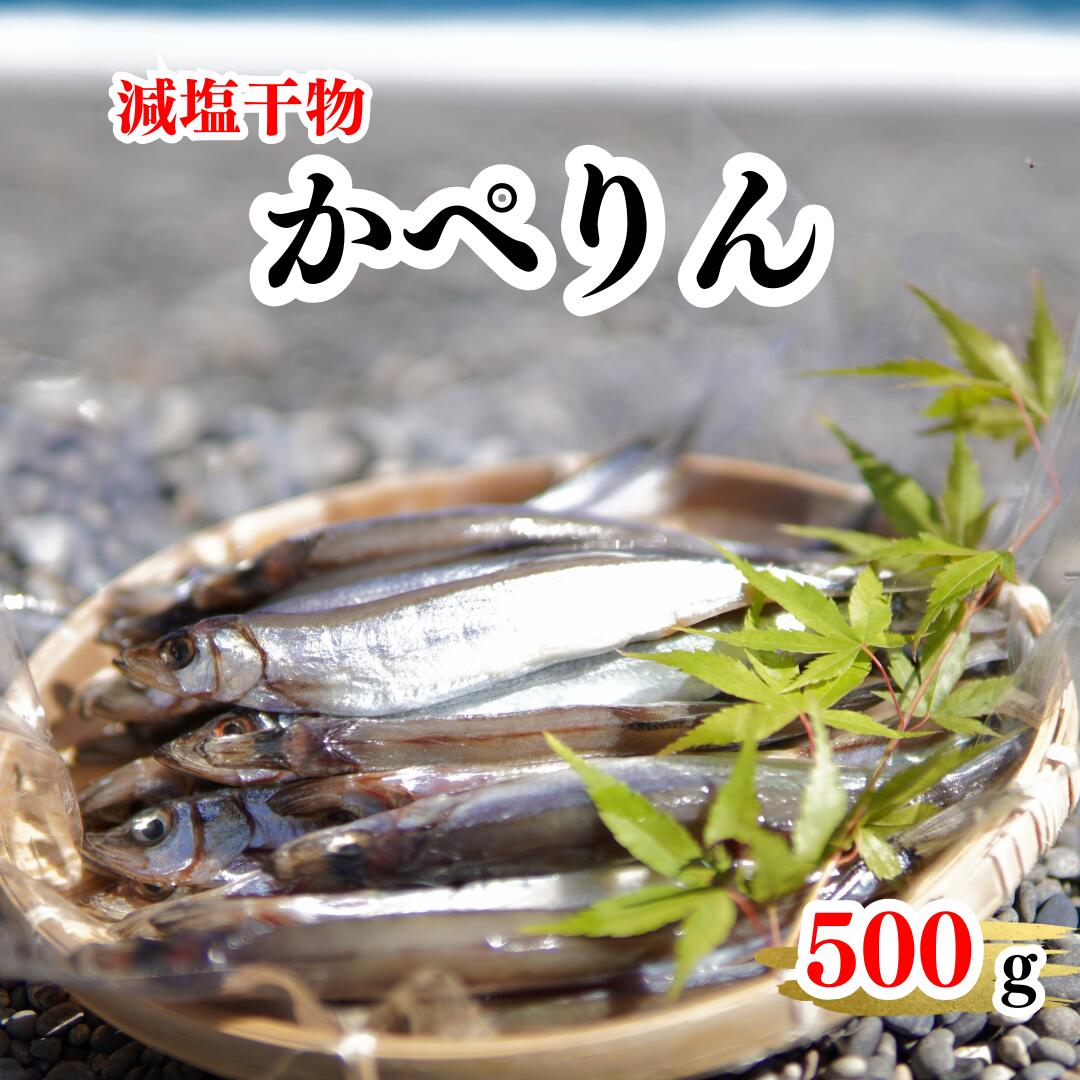 減塩干物

かぺりん

500 g